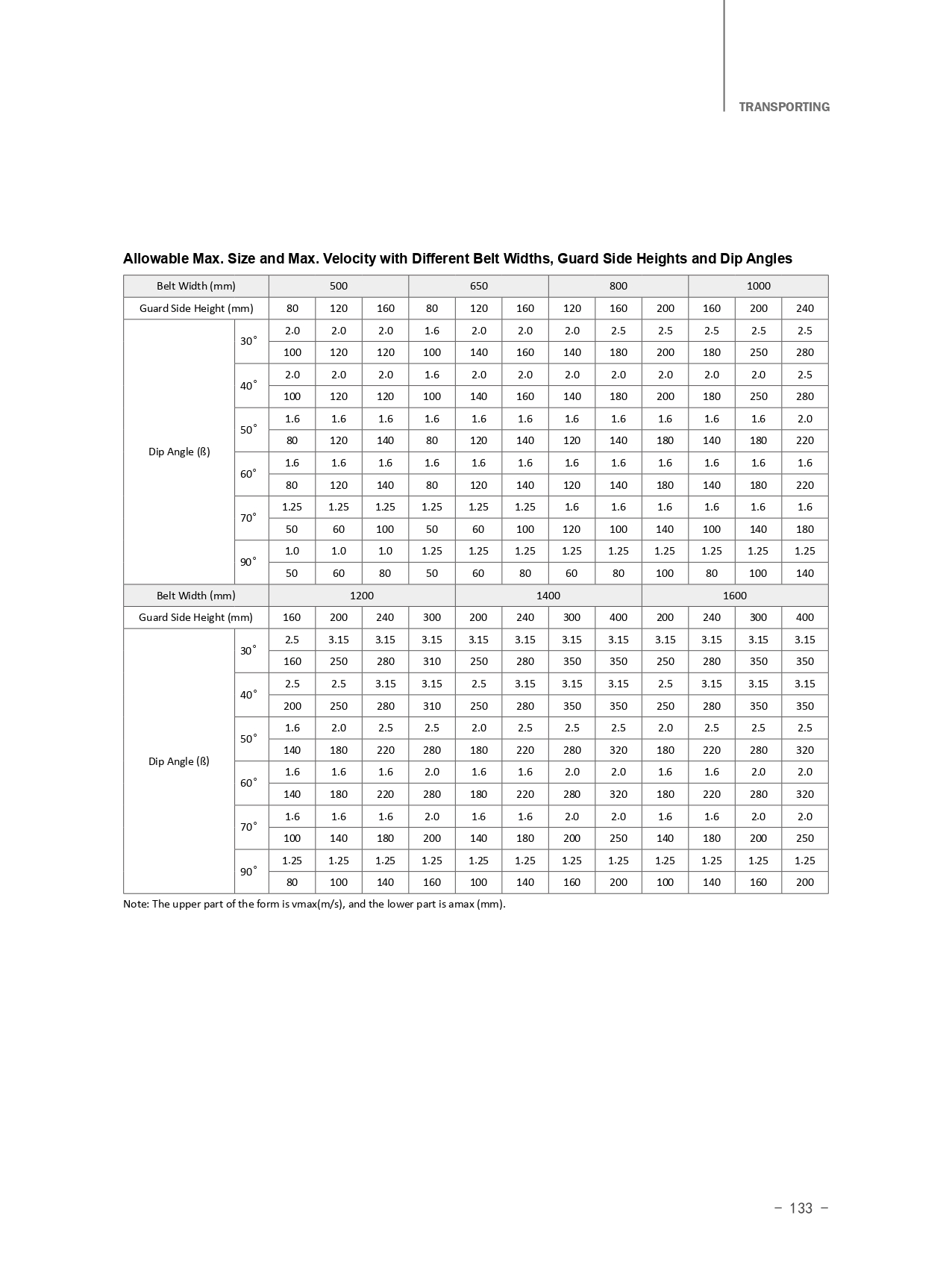 TRANSPORTING

Allowable Max. Size and Max. Velocity with Different Belt Widths, Guard Side Heights and Dip Angles

| Belt Width (mm) | | 500 | | | 650 | | | 800 | | | 1000 | | |
|---|---|---|---|---|---|---|---|---|---|---|---|---|---|
| Guard Side Height (mm) | | 80 | 120 | 160 | 80 | 120 | 160 | 120 | 160 | 200 | 160 | 200 | 240 |
| Dip Angle (ß) | 30° | 2.0 | 2.0 | 2.0 | 1.6 | 2.0 | 2.0 | 2.0 | 2.5 | 2.5 | 2.5 | 2.5 | 2.5 |
| | | 100 | 120 | 120 | 100 | 140 | 160 | 140 | 180 | 200 | 180 | 250 | 280 |
| | 40° | 2.0 | 2.0 | 2.0 | 1.6 | 2.0 | 2.0 | 2.0 | 2.0 | 2.0 | 2.0 | 2.0 | 2.5 |
| | | 100 | 120 | 120 | 100 | 140 | 160 | 140 | 180 | 200 | 180 | 250 | 280 |
| | 50° | 1.6 | 1.6 | 1.6 | 1.6 | 1.6 | 1.6 | 1.6 | 1.6 | 1.6 | 1.6 | 1.6 | 2.0 |
| | | 80 | 120 | 140 | 80 | 120 | 140 | 120 | 140 | 180 | 140 | 180 | 220 |
| | 60° | 1.6 | 1.6 | 1.6 | 1.6 | 1.6 | 1.6 | 1.6 | 1.6 | 1.6 | 1.6 | 1.6 | 1.6 |
| | | 80 | 120 | 140 | 80 | 120 | 140 | 120 | 140 | 180 | 140 | 180 | 220 |
| | 70° | 1.25 | 1.25 | 1.25 | 1.25 | 1.25 | 1.25 | 1.6 | 1.6 | 1.6 | 1.6 | 1.6 | 1.6 |
| | | 50 | 60 | 100 | 50 | 60 | 100 | 120 | 100 | 140 | 100 | 140 | 180 |
| | 90° | 1.0 | 1.0 | 1.0 | 1.25 | 1.25 | 1.25 | 1.25 | 1.25 | 1.25 | 1.25 | 1.25 | 1.25 |
| | | 50 | 60 | 80 | 50 | 60 | 80 | 60 | 80 | 100 | 80 | 100 | 140 |
| Belt Width (mm) | | 1200 | | | | 1400 | | | | 1600 | | | |
| Guard Side Height (mm) | | 160 | 200 | 240 | 300 | 200 | 240 | 300 | 400 | 200 | 240 | 300 | 400 |
| Dip Angle (ß) | 30° | 2.5 | 3.15 | 3.15 | 3.15 | 3.15 | 3.15 | 3.15 | 3.15 | 3.15 | 3.15 | 3.15 | 3.15 |
| | | 160 | 250 | 280 | 310 | 250 | 280 | 350 | 350 | 250 | 280 | 350 | 350 |
| | 40° | 2.5 | 2.5 | 3.15 | 3.15 | 2.5 | 3.15 | 3.15 | 3.15 | 2.5 | 3.15 | 3.15 | 3.15 |
| | | 200 | 250 | 280 | 310 | 250 | 280 | 350 | 350 | 250 | 280 | 350 | 350 |
| | 50° | 1.6 | 2.0 | 2.5 | 2.5 | 2.0 | 2.5 | 2.5 | 2.5 | 2.0 | 2.5 | 2.5 | 2.5 |
| | | 140 | 180 | 220 | 280 | 180 | 220 | 280 | 320 | 180 | 220 | 280 | 320 |
| | 60° | 1.6 | 1.6 | 1.6 | 2.0 | 1.6 | 1.6 | 2.0 | 2.0 | 1.6 | 1.6 | 2.0 | 2.0 |
| | | 140 | 180 | 220 | 280 | 180 | 220 | 280 | 320 | 180 | 220 | 280 | 320 |
| | 70° | 1.6 | 1.6 | 1.6 | 2.0 | 1.6 | 1.6 | 2.0 | 2.0 | 1.6 | 1.6 | 2.0 | 2.0 |
| | | 100 | 140 | 180 | 200 | 140 | 180 | 200 | 250 | 140 | 180 | 200 | 250 |
| | 90° | 1.25 | 1.25 | 1.25 | 1.25 | 1.25 | 1.25 | 1.25 | 1.25 | 1.25 | 1.25 | 1.25 | 1.25 |
| | | 80 | 100 | 140 | 160 | 100 | 140 | 160 | 200 | 100 | 140 | 160 | 200 |

Note: The upper part of the form is vmax(m/s), and the lower part is amax (mm).

– 133 –